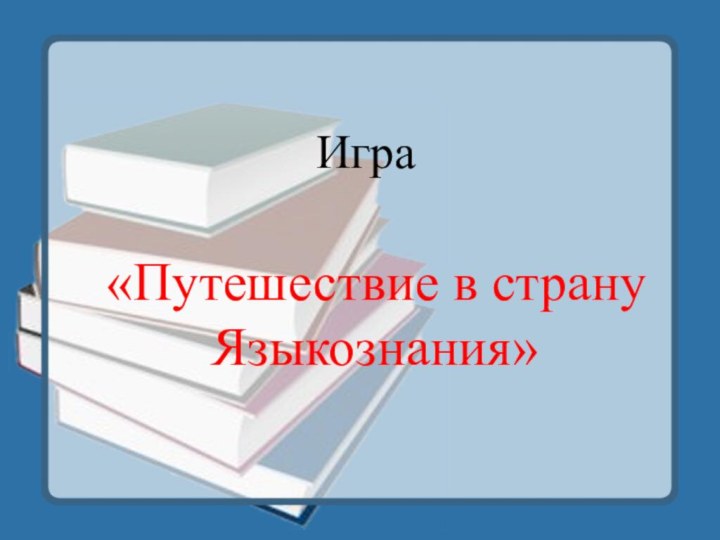 Игра

«Путешествие в страну Языкознания»